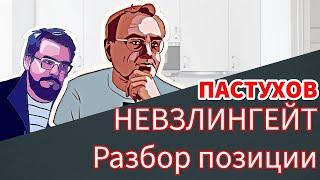 ПАСТУХОВ
НЕВЗЛИНГЕЙТ
Разбор позиции